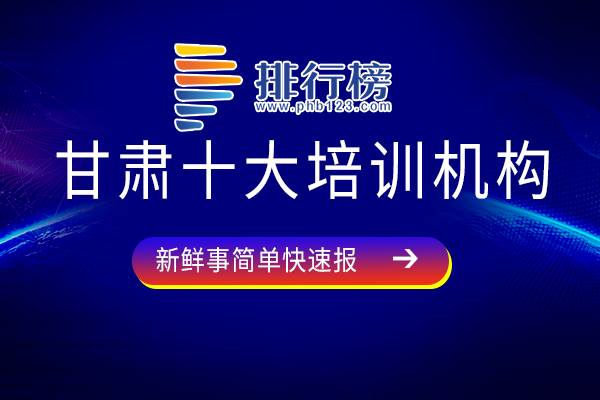 排行榜
www.phb123.com

甘肃十大培训机构

新鲜事简单快速报 →